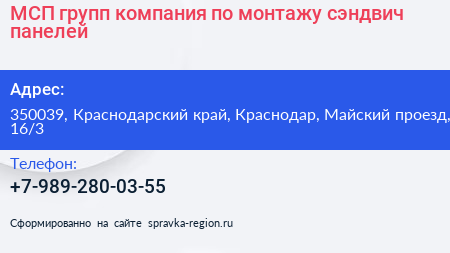 МСП групп компания по монтажу сэндвич панелей

Адрес:

350039, Краснодарский край, Краснодар, Майский проезд, 16/3

Телефон:

+7-989-280-03-55

Сформированно на сайте spravka-region.ru